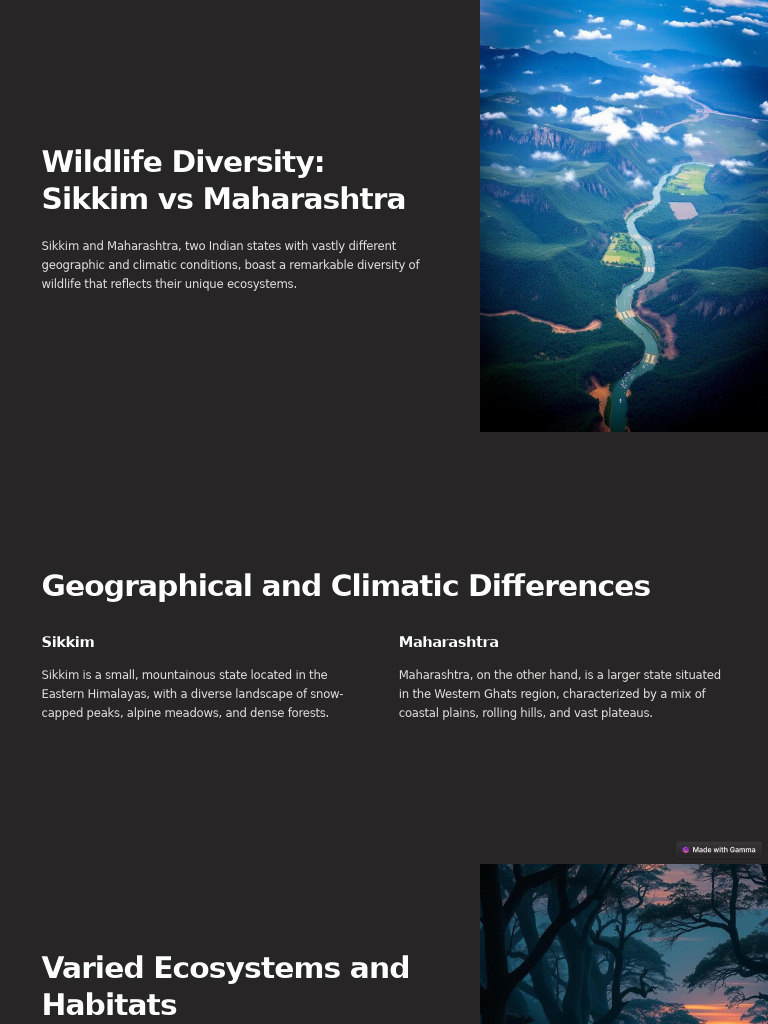 Wildlife Diversity: Sikkim vs Maharashtra

Sikkim and Maharashtra, two Indian states with vastly different geographic and climatic conditions, boast a remarkable diversity of wildlife that reflects their unique ecosystems.

Geographical and Climatic Differences

Sikkim

Sikkim is a small, mountainous state located in the Eastern Himalayas, with a diverse landscape of snow-capped peaks, alpine meadows, and dense forests.

Maharashtra

Maharashtra, on the other hand, is a larger state situated in the Western Ghats region, characterized by a mix of coastal plains, rolling hills, and vast plateaus.

Made with Gamma

Varied Ecosystems and Habitats